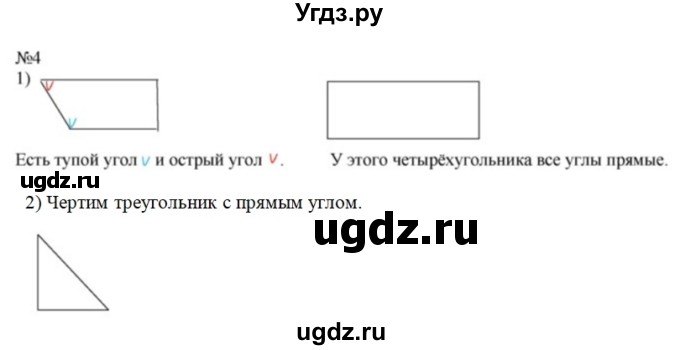 Угдз.ру

№4
1)

Есть тупой угол ∨ и острый угол ∨.

У этого четырёхугольника все углы прямые.

ugdz.ru

2) Чертим треугольник с прямым углом.

ugdz.ru

ugdz.ru